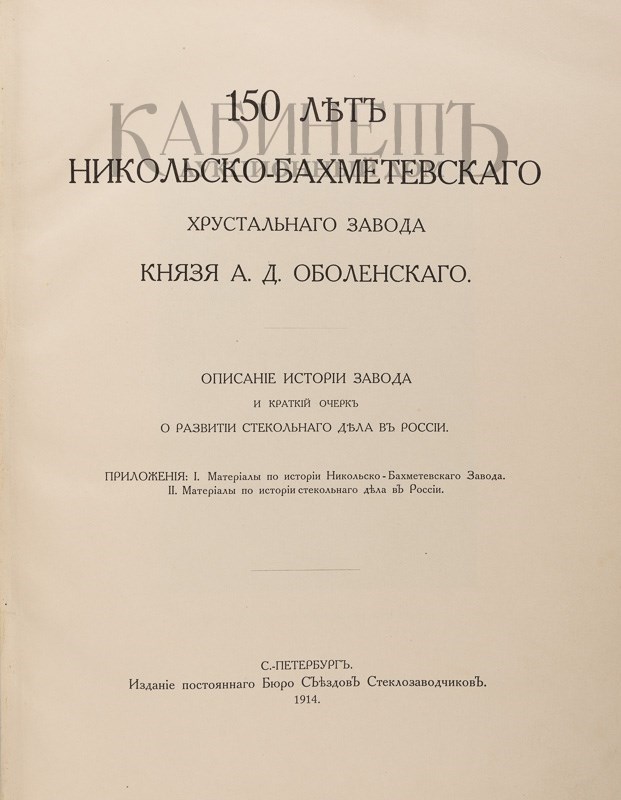 КАБИНЕТЪ

150 ЛѢТЪ
НИКОЛЬСКО-БАХМЕТЕВСКАГО
ХРУСТАЛЬНАГО ЗАВОДА
КНЯЗЯ А. Д. ОБОЛЕНСКАГО.

ОПИСАНІЕ ИСТОРІИ ЗАВОДА
И КРАТКІЙ ОЧЕРКЪ
О РАЗВИТІИ СТЕКОЛЬНАГО ДѢЛА ВЪ РОССІИ.

ПРИЛОЖЕНІЯ: I. Матеріалы по исторіи Никольско-Бахметевскаго Завода.
II. Матеріалы по исторіи стекольнаго дѣла въ Россіи.

С.-ПЕТЕРБУРГЪ.
Изданіе постояннаго Бюро Съѣздовъ Стеклозаводчиковъ.
1914.